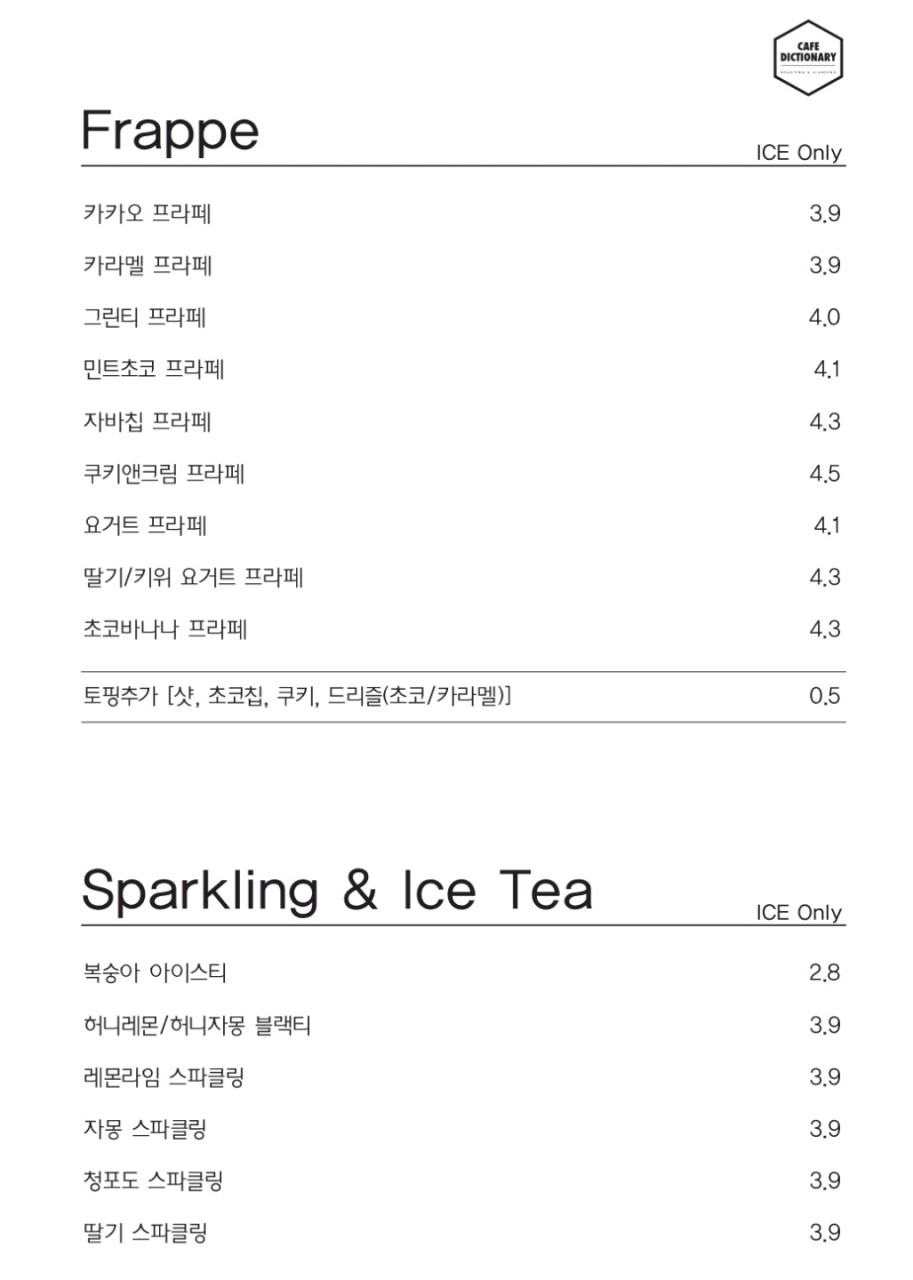 CAFE DICTIONARY

Frappe

ICE Only

카카오 프라페 3.9

카라멜 프라페 3.9

그린티 프라페 4.0

민트초코 프라페 4.1

자바칩 프라페 4.3

쿠키앤크림 프라페 4.5

요거트 프라페 4.1

딸기/키위 요거트 프라페 4.3

초코바나나 프라페 4.3

토핑추가 [샷, 초코칩, 쿠키, 드리즐(초코/카라멜)] 0.5

Sparkling & Ice Tea

ICE Only

복숭아 아이스티 2.8

허니레몬/허니자몽 블랙티 3.9

레몬라임 스파클링 3.9

자몽 스파클링 3.9

청포도 스파클링 3.9

딸기 스파클링 3.9